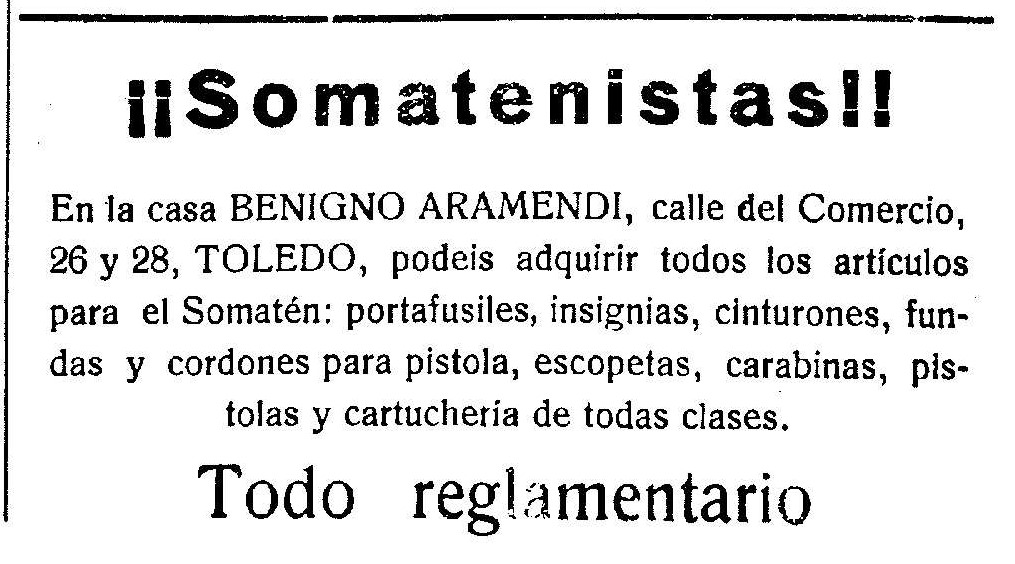 ¡¡Somatenistas!!

En la casa BENIGNO ARAMENDI, calle del Comercio, 26 y 28, TOLEDO, podeis adquirir todos los artículos para el Somatén: portafusiles, insignias, cinturones, fundas y cordones para pistola, escopetas, carabinas, pistolas y cartuchería de todas clases.

Todo reglamentario